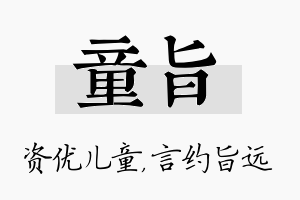 童旨

资优儿童,言约旨远